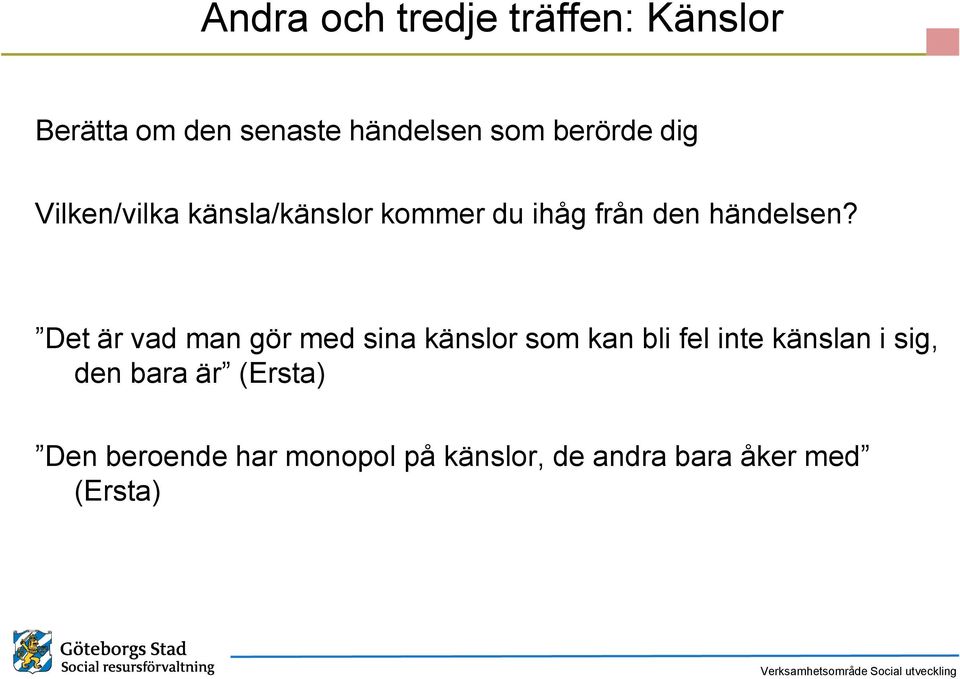 Andra och tredje träffen: Känslor

Berätta om den senaste händelsen som berörde dig

Vilken/vilka känsla/känslor kommer du ihåg från den händelsen?

”Det är vad man gör med sina känslor som kan bli fel inte känslan i sig, den bara är” (Ersta)

”Den beroende har monopol på känslor, de andra bara åker med” (Ersta)

Göteborgs Stad
Social resursförvaltning

Verksamhetsområde Social utveckling